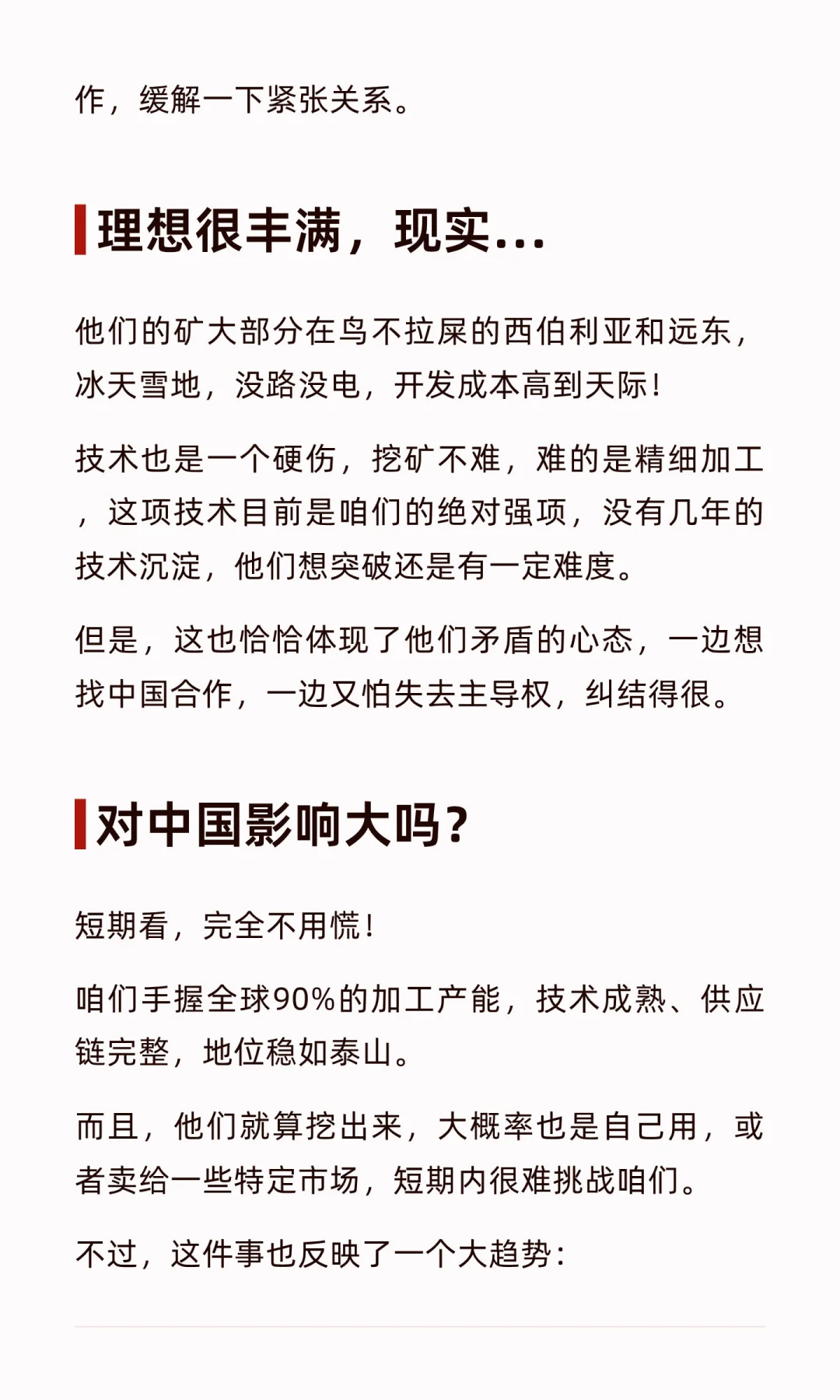 作，缓解一下紧张关系。

理想很丰满，现实...

他们的矿大部分在鸟不拉屎的西伯利亚和远东，冰天雪地，没路没电，开发成本高到天际！

技术也是一个硬伤，挖矿不难，难的是精细加工，这项技术目前是咱们的绝对强项，没有几年的技术沉淀，他们想突破还是有一定难度。

但是，这也恰恰体现了他们矛盾的心态，一边想找中国合作，一边又怕失去主导权，纠结得很。

对中国影响大吗？

短期看，完全不用慌！

咱们手握全球90%的加工产能，技术成熟、供应链完整，地位稳如泰山。

而且，他们就算挖出来，大概率也是自己用，或者卖给一些特定市场，短期内很难挑战咱们。

不过，这件事也反映了一个大趋势：